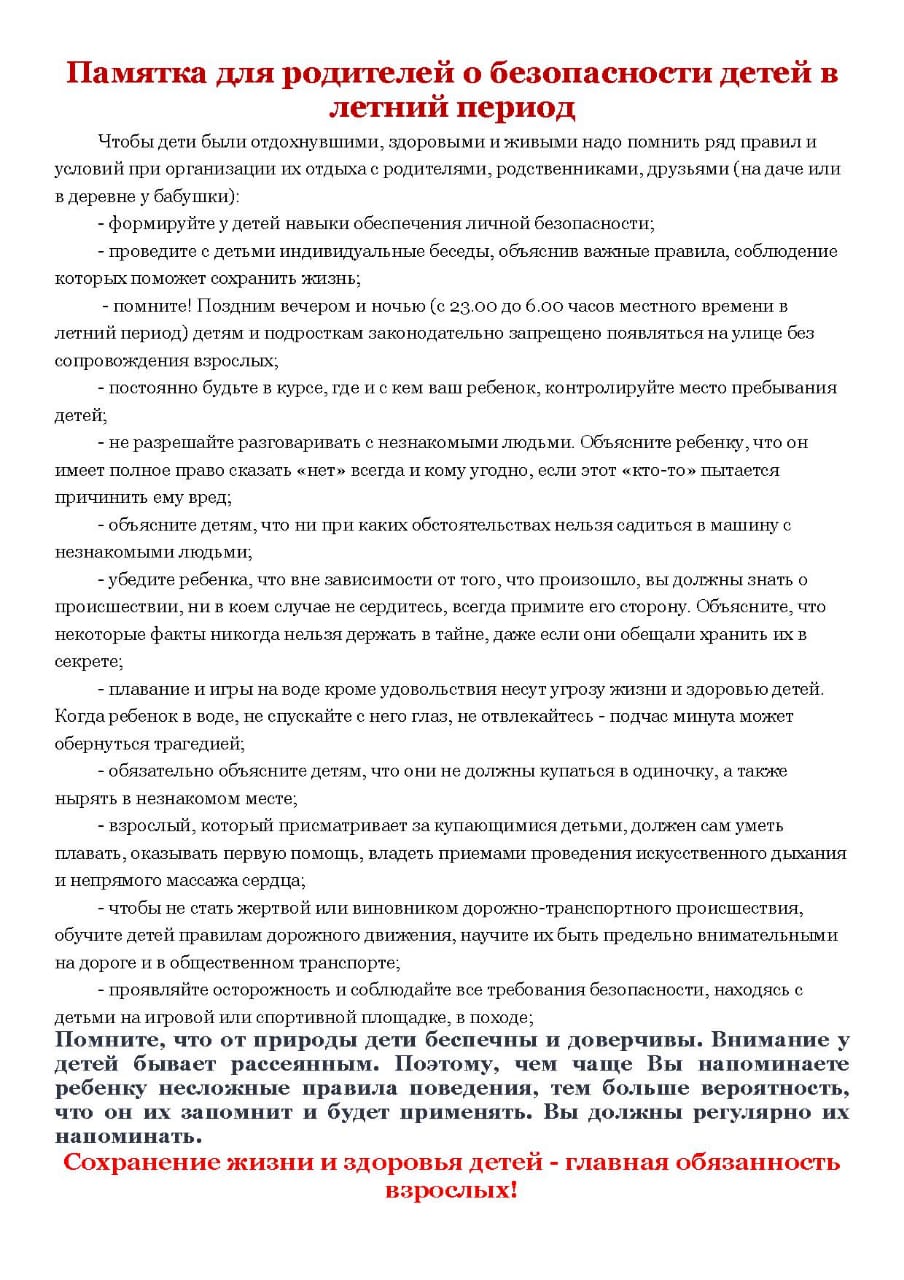 Памятка для родителей о безопасности детей в летний период

Чтобы дети были отдохнувшими, здоровыми и живыми надо помнить ряд правил и условий при организации их отдыха с родителями, родственниками, друзьями (на даче или в деревне у бабушки):

- формируйте у детей навыки обеспечения личной безопасности;

- проведите с детьми индивидуальные беседы, объяснив важные правила, соблюдение которых поможет сохранить жизнь;

- помните! Поздним вечером и ночью (с 23.00 до 6.00 часов местного времени в летний период) детям и подросткам законодательно запрещено появляться на улице без сопровождения взрослых;

- постоянно будьте в курсе, где и с кем ваш ребенок, контролируйте место пребывания детей;

- не разрешайте разговаривать с незнакомыми людьми. Объясните ребенку, что он имеет полное право сказать «нет» всегда и кому угодно, если этот «кто-то» пытается причинить ему вред;

- объясните детям, что ни при каких обстоятельствах нельзя садиться в машину с незнакомыми людьми;

- убедите ребенка, что вне зависимости от того, что произошло, вы должны знать о происшествии, ни в коем случае не сердитесь, всегда примите его сторону. Объясните, что некоторые факты никогда нельзя держать в тайне, даже если они обещали хранить их в секрете;

- плавание и игры на воде кроме удовольствия несут угрозу жизни и здоровью детей. Когда ребенок в воде, не спускайте с него глаз, не отвлекайтесь - подчас минута может обернуться трагедией;

- обязательно объясните детям, что они не должны купаться в одиночку, а также нырять в незнакомом месте;

- взрослый, который присматривает за купающимися детьми, должен сам уметь плавать, оказывать первую помощь, владеть приемами проведения искусственного дыхания и непрямого массажа сердца;

- чтобы не стать жертвой или виновником дорожно-транспортного происшествия, обучите детей правилам дорожного движения, научите их быть предельно внимательными на дороге и в общественном транспорте;

- проявляйте осторожность и соблюдайте все требования безопасности, находясь с детьми на игровой или спортивной площадке, в походе;

Помните, что от природы дети беспечны и доверчивы. Внимание у детей бывает рассеянным. Поэтому, чем чаще Вы напоминаете ребенку несложные правила поведения, тем больше вероятность, что он их запомнит и будет применять. Вы должны регулярно их напоминать.

Сохранение жизни и здоровья детей - главная обязанность взрослых!